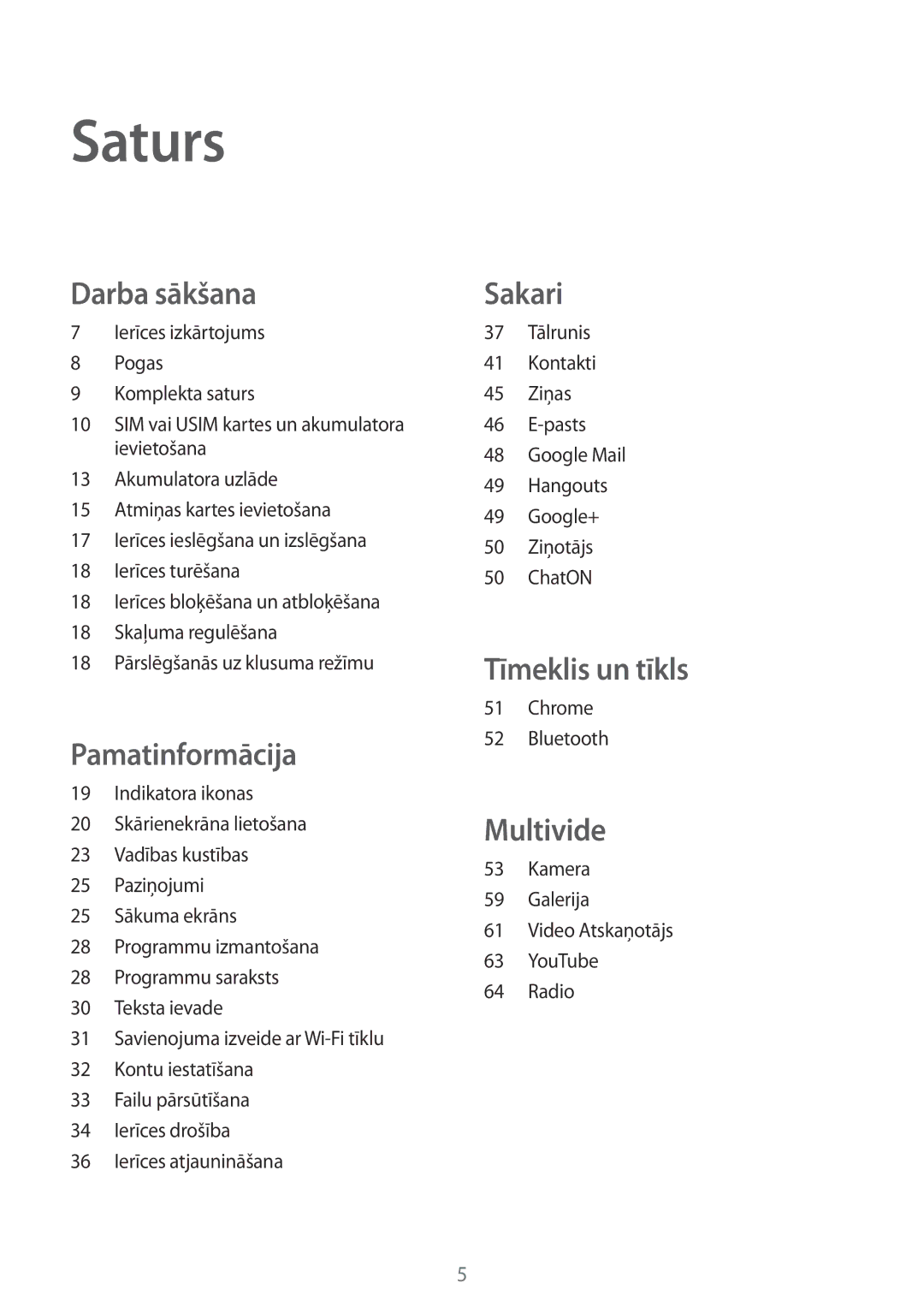 Saturs

Darba sākšana

7 Ierīces izkārtojums
8 Pogas
9 Komplekta saturs
10 SIM vai USIM kartes un akumulatora ievietošana
13 Akumulatora uzlāde
15 Atmiņas kartes ievietošana
17 Ierīces ieslēgšana un izslēgšana
18 Ierīces turēšana
18 Ierīces bloķēšana un atbloķēšana
18 Skaļuma regulēšana
18 Pārslēgšanās uz klusuma režīmu

Pamatinformācija

19 Indikatora ikonas
20 Skārienekrāna lietošana
23 Vadības kustības
25 Paziņojumi
25 Sākuma ekrāns
28 Programmu izmantošana
28 Programmu saraksts
30 Teksta ievade
31 Savienojuma izveide ar Wi-Fi tīklu
32 Kontu iestatīšana
33 Failu pārsūtīšana
34 Ierīces drošība
36 Ierīces atjaunināšana

Sakari

37 Tālrunis
41 Kontakti
45 Ziņas
46 E-pasts
48 Google Mail
49 Hangouts
49 Google+
50 Ziņotājs
50 ChatON

Tīmeklis un tīkls

51 Chrome
52 Bluetooth

Multivide

53 Kamera
59 Galerija
61 Video Atskaņotājs
63 YouTube
64 Radio

5